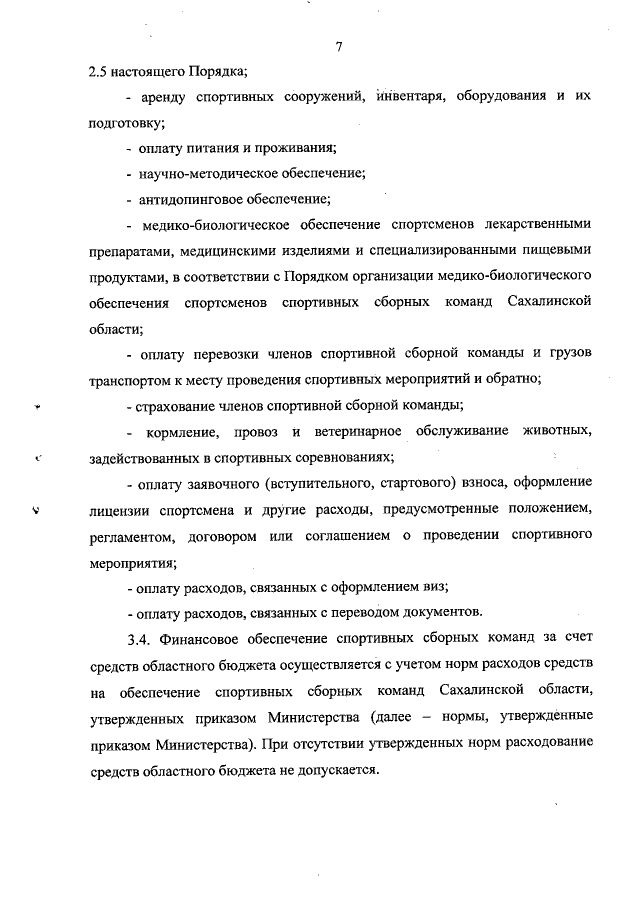 7

2.5 настоящего Порядка;

- аренду спортивных сооружений, инвентаря, оборудования и их подготовку;

- оплату питания и проживания;

- научно-методическое обеспечение;

- антидопинговое обеспечение;

- медико-биологическое обеспечение спортсменов лекарственными препаратами, медицинскими изделиями и специализированными пищевыми продуктами, в соответствии с Порядком организации медико-биологического обеспечения спортсменов спортивных сборных команд Сахалинской области;

- оплату перевозки членов спортивной сборной команды и грузов транспортом к месту проведения спортивных мероприятий и обратно;

- страхование членов спортивной сборной команды;

- кормление, провоз и ветеринарное обслуживание животных, задействованных в спортивных соревнованиях;

- оплату заявочного (вступительного, стартового) взноса, оформление лицензии спортсмена и другие расходы, предусмотренные положением, регламентом, договором или соглашением о проведении спортивного мероприятия;

- оплату расходов, связанных с оформлением виз;

- оплату расходов, связанных с переводом документов.

3.4. Финансовое обеспечение спортивных сборных команд за счет средств областного бюджета осуществляется с учетом норм расходов средств на обеспечение спортивных сборных команд Сахалинской области, утвержденных приказом Министерства (далее – нормы, утвержденные приказом Министерства). При отсутствии утвержденных норм расходование средств областного бюджета не допускается.